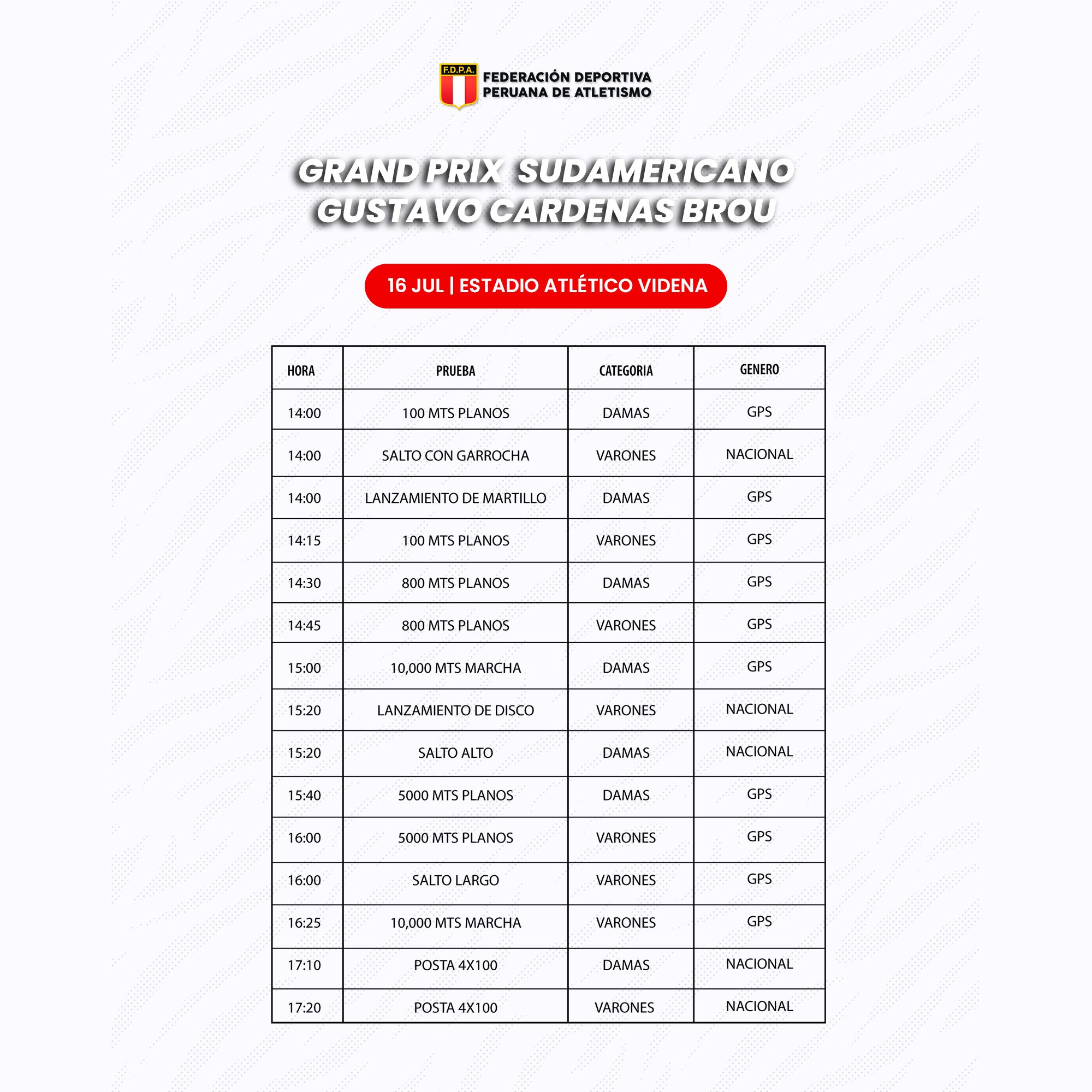 F.D.P.A.
FEDERACIÓN DEPORTIVA PERUANA DE ATLETISMO

GRAND PRIX SUDAMERICANO
GUSTAVO CARDENAS BROU

16 JUL | ESTADIO ATLÉTICO VIDENA

| HORA | PRUEBA | CATEGORIA | GENERO |
|---|---|---|---|
| 14:00 | 100 MTS PLANOS | DAMAS | GPS |
| 14:00 | SALTO CON GARROCHA | VARONES | NACIONAL |
| 14:00 | LANZAMIENTO DE MARTILLO | DAMAS | GPS |
| 14:15 | 100 MTS PLANOS | VARONES | GPS |
| 14:30 | 800 MTS PLANOS | DAMAS | GPS |
| 14:45 | 800 MTS PLANOS | VARONES | GPS |
| 15:00 | 10,000 MTS MARCHA | DAMAS | GPS |
| 15:20 | LANZAMIENTO DE DISCO | VARONES | NACIONAL |
| 15:20 | SALTO ALTO | DAMAS | NACIONAL |
| 15:40 | 5000 MTS PLANOS | DAMAS | GPS |
| 16:00 | 5000 MTS PLANOS | VARONES | GPS |
| 16:00 | SALTO LARGO | VARONES | GPS |
| 16:25 | 10,000 MTS MARCHA | VARONES | GPS |
| 17:10 | POSTA 4X100 | DAMAS | NACIONAL |
| 17:20 | POSTA 4X100 | VARONES | NACIONAL |